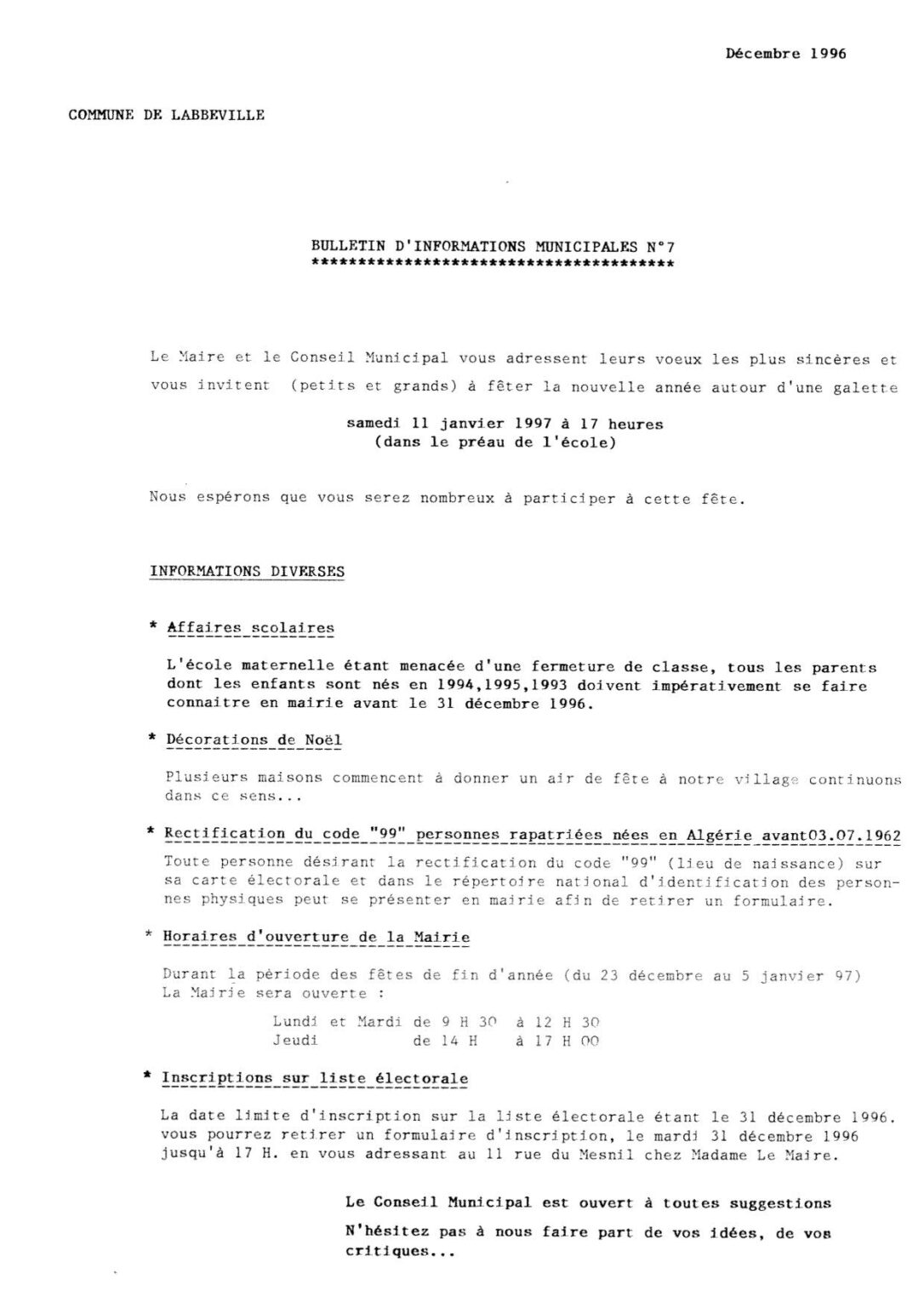 Décembre 1996

COMMUNE DE LABBEVILLE

BULLETIN D'INFORMATIONS MUNICIPALES N°7
****************************************

Le Maire et le Conseil Municipal vous adressent leurs voeux les plus sincères et vous invitent (petits et grands) à fêter la nouvelle année autour d'une galette

samedi 11 janvier 1997 à 17 heures
(dans le préau de l'école)

Nous espérons que vous serez nombreux à participer à cette fête.

INFORMATIONS DIVERSES

* Affaires scolaires

L'école maternelle étant menacée d'une fermeture de classe, tous les parents dont les enfants sont nés en 1994,1995,1993 doivent impérativement se faire connaitre en mairie avant le 31 décembre 1996.

* Décorations de Noël

Plusieurs maisons commencent à donner un air de fête à notre village continuons dans ce sens...

* Rectification du code "99" personnes rapatriées nées en Algérie avant03.07.1962

Toute personne désirant la rectification du code "99" (lieu de naissance) sur sa carte électorale et dans le répertoire national d'identification des personnes physiques peut se présenter en mairie afin de retirer un formulaire.

* Horaires d'ouverture de la Mairie

Durant la période des fêtes de fin d'année (du 23 décembre au 5 janvier 97)
La Mairie sera ouverte :

Lundi et Mardi de 9 H 30 à 12 H 30
Jeudi de 14 H à 17 H 00

* Inscriptions sur liste électorale

La date limite d'inscription sur la liste électorale étant le 31 décembre 1996. vous pourrez retirer un formulaire d'inscription, le mardi 31 décembre 1996 jusqu'à 17 H. en vous adressant au 11 rue du Mesnil chez Madame Le Maire.

Le Conseil Municipal est ouvert à toutes suggestions

N'hésitez pas à nous faire part de vos idées, de vos critiques...